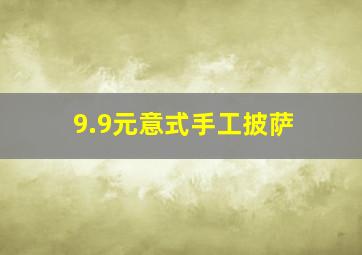 9.9元意式手工披萨